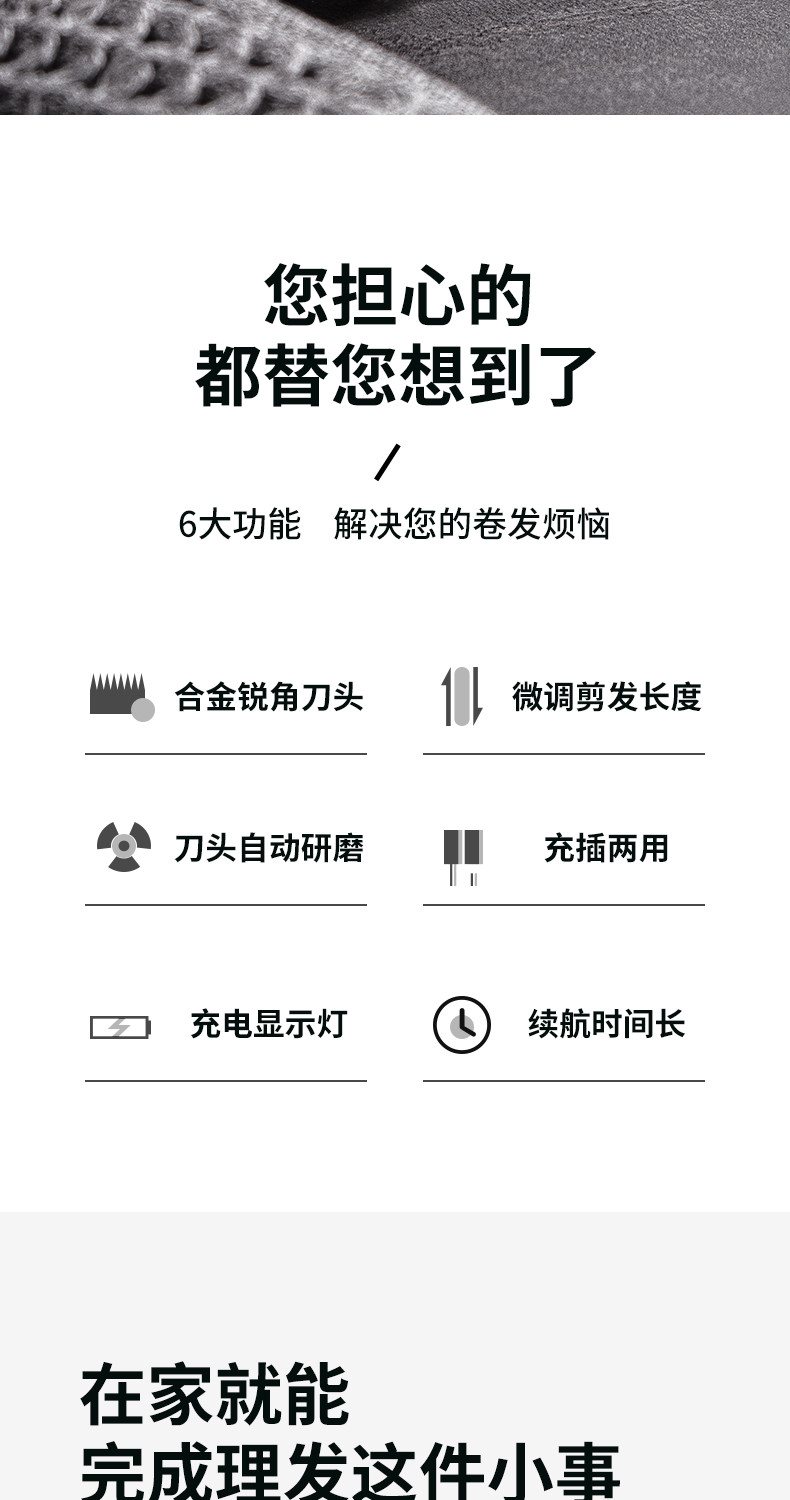 您担心的
都替您想到了

/

6大功能　解决您的卷发烦恼

合金锐角刀头

微调剪发长度

刀头自动研磨

充插两用

充电显示灯

续航时间长

在家就能
完成理发这件小事